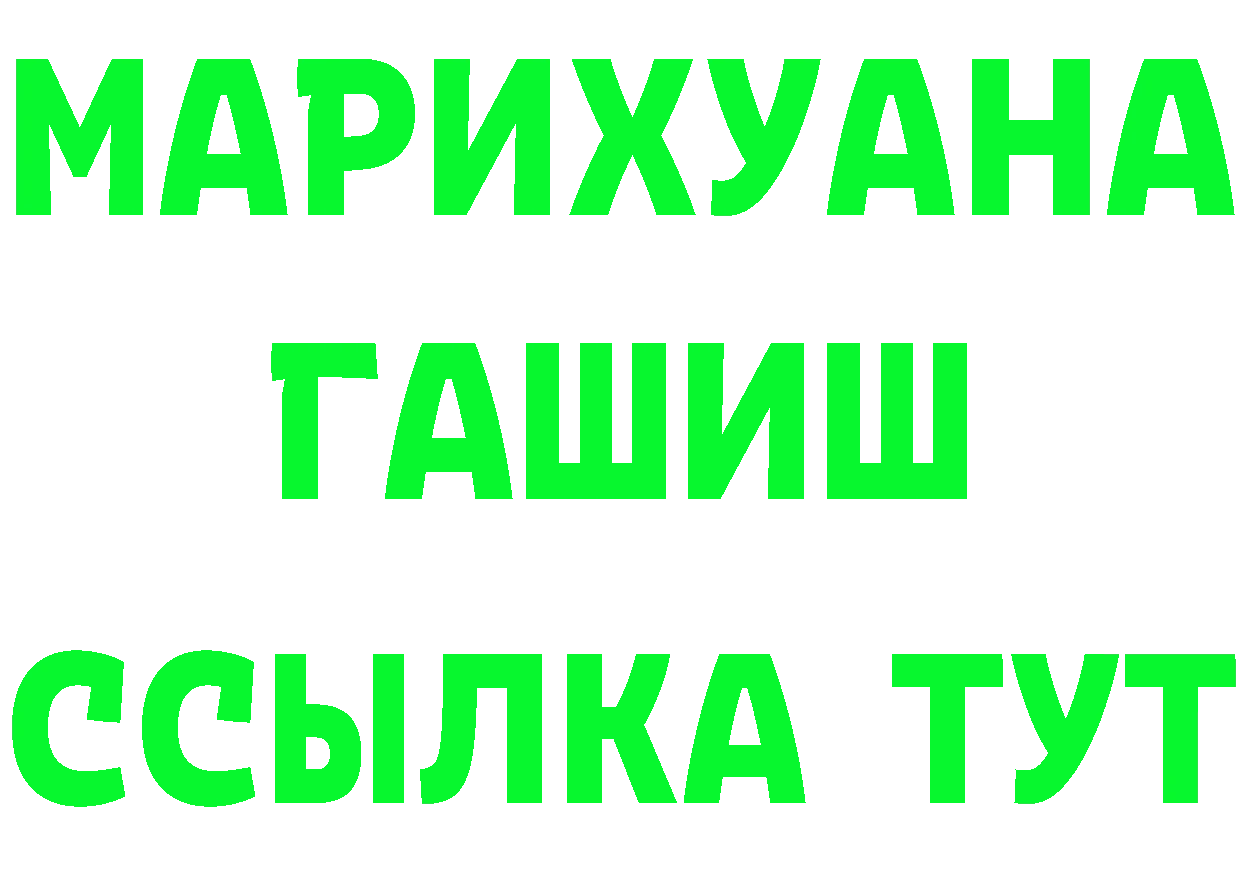 МАРИХУАНА
ГАШИШ
ССЫЛКА ТУТ